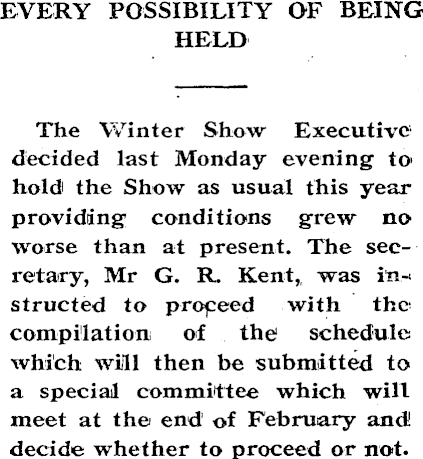 EVERY POSSIBILITY OF BEING HELD

The Winter Show Executive decided last Monday evening to hold the Show as usual this year providing conditions grew no worse than at present. The secretary, Mr G. R. Kent, was instructed to proceed with the compilation of the schedule which will then be submitted to a special committee which will meet at the end of February and decide whether to proceed or not.